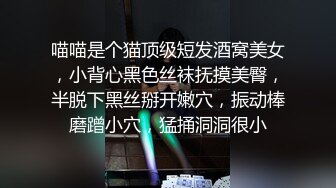 喵喵是个猫顶级短发酒窝美女，小背心黑色丝袜抚摸美臀，半脱下黑丝掰开嫩穴，振动棒磨蹭小穴，猛捅洞洞很小